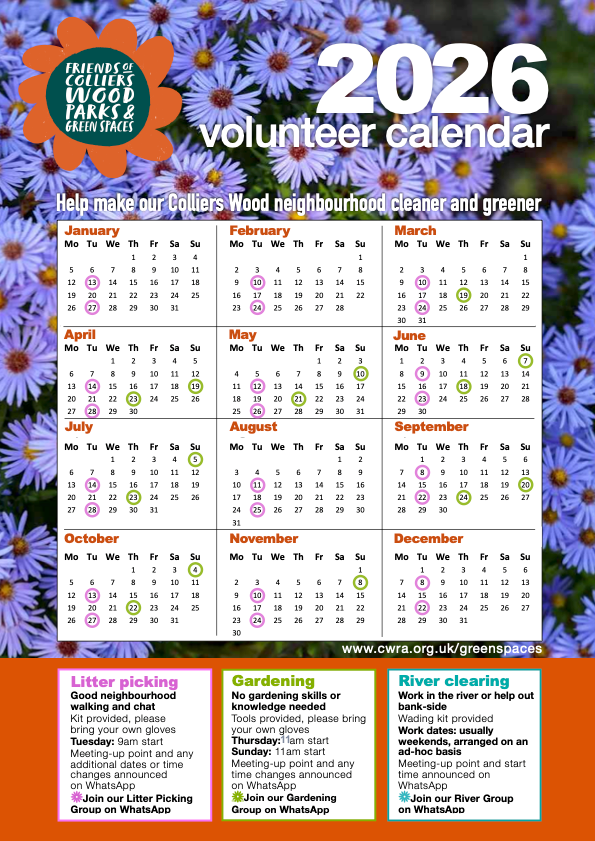 FRIENDS OF COLLIERS WOOD PARKS & GREEN SPACES

2026
volunteer calendar

Help make our Colliers Wood neighbourhood cleaner and greener

January
| Mo | Tu | We | Th | Fr | Sa | Su |
|---|---|---|---|---|---|---|
| | | | 1 | 2 | 3 | 4 |
| 5 | 6 | 7 | 8 | 9 | 10 | 11 |
| 12 | 13 | 14 | 15 | 16 | 17 | 18 |
| 19 | 20 | 21 | 22 | 23 | 24 | 25 |
| 26 | 27 | 28 | 29 | 30 | 31 | |

February
| Mo | Tu | We | Th | Fr | Sa | Su |
|---|---|---|---|---|---|---|
| | | | | | | 1 |
| 2 | 3 | 4 | 5 | 6 | 7 | 8 |
| 9 | 10 | 11 | 12 | 13 | 14 | 15 |
| 16 | 17 | 18 | 19 | 20 | 21 | 22 |
| 23 | 24 | 25 | 26 | 27 | 28 | |

March
| Mo | Tu | We | Th | Fr | Sa | Su |
|---|---|---|---|---|---|---|
| | | | | | | 1 |
| 2 | 3 | 4 | 5 | 6 | 7 | 8 |
| 9 | 10 | 11 | 12 | 13 | 14 | 15 |
| 16 | 17 | 18 | 19 | 20 | 21 | 22 |
| 23 | 24 | 25 | 26 | 27 | 28 | 29 |
| 30 | 31 | | | | | |

April
| Mo | Tu | We | Th | Fr | Sa | Su |
|---|---|---|---|---|---|---|
| | | 1 | 2 | 3 | 4 | 5 |
| 6 | 7 | 8 | 9 | 10 | 11 | 12 |
| 13 | 14 | 15 | 16 | 17 | 18 | 19 |
| 20 | 21 | 22 | 23 | 24 | 25 | 26 |
| 27 | 28 | 29 | 30 | | | |

May
| Mo | Tu | We | Th | Fr | Sa | Su |
|---|---|---|---|---|---|---|
| | | | | 1 | 2 | 3 |
| 4 | 5 | 6 | 7 | 8 | 9 | 10 |
| 11 | 12 | 13 | 14 | 15 | 16 | 17 |
| 18 | 19 | 20 | 21 | 22 | 23 | 24 |
| 25 | 26 | 27 | 28 | 29 | 30 | 31 |

June
| Mo | Tu | We | Th | Fr | Sa | Su |
|---|---|---|---|---|---|---|
| 1 | 2 | 3 | 4 | 5 | 6 | 7 |
| 8 | 9 | 10 | 11 | 12 | 13 | 14 |
| 15 | 16 | 17 | 18 | 19 | 20 | 21 |
| 22 | 23 | 24 | 25 | 26 | 27 | 28 |
| 29 | 30 | | | | | |

July
| Mo | Tu | We | Th | Fr | Sa | Su |
|---|---|---|---|---|---|---|
| | | 1 | 2 | 3 | 4 | 5 |
| 6 | 7 | 8 | 9 | 10 | 11 | 12 |
| 13 | 14 | 15 | 16 | 17 | 18 | 19 |
| 20 | 21 | 22 | 23 | 24 | 25 | 26 |
| 27 | 28 | 29 | 30 | 31 | | |

August
| Mo | Tu | We | Th | Fr | Sa | Su |
|---|---|---|---|---|---|---|
| | | | | | 1 | 2 |
| 3 | 4 | 5 | 6 | 7 | 8 | 9 |
| 10 | 11 | 12 | 13 | 14 | 15 | 16 |
| 17 | 18 | 19 | 20 | 21 | 22 | 23 |
| 24 | 25 | 26 | 27 | 28 | 29 | 30 |
| 31 | | | | | | |

September
| Mo | Tu | We | Th | Fr | Sa | Su |
|---|---|---|---|---|---|---|
| | 1 | 2 | 3 | 4 | 5 | 6 |
| 7 | 8 | 9 | 10 | 11 | 12 | 13 |
| 14 | 15 | 16 | 17 | 18 | 19 | 20 |
| 21 | 22 | 23 | 24 | 25 | 26 | 27 |
| 28 | 29 | 30 | | | | |

October
| Mo | Tu | We | Th | Fr | Sa | Su |
|---|---|---|---|---|---|---|
| | | | 1 | 2 | 3 | 4 |
| 5 | 6 | 7 | 8 | 9 | 10 | 11 |
| 12 | 13 | 14 | 15 | 16 | 17 | 18 |
| 19 | 20 | 21 | 22 | 23 | 24 | 25 |
| 26 | 27 | 28 | 29 | 30 | 31 | |

November
| Mo | Tu | We | Th | Fr | Sa | Su |
|---|---|---|---|---|---|---|
| | | | | | | 1 |
| 2 | 3 | 4 | 5 | 6 | 7 | 8 |
| 9 | 10 | 11 | 12 | 13 | 14 | 15 |
| 16 | 17 | 18 | 19 | 20 | 21 | 22 |
| 23 | 24 | 25 | 26 | 27 | 28 | 29 |
| 30 | | | | | | |

December
| Mo | Tu | We | Th | Fr | Sa | Su |
|---|---|---|---|---|---|---|
| | 1 | 2 | 3 | 4 | 5 | 6 |
| 7 | 8 | 9 | 10 | 11 | 12 | 13 |
| 14 | 15 | 16 | 17 | 18 | 19 | 20 |
| 21 | 22 | 23 | 24 | 25 | 26 | 27 |
| 28 | 29 | 30 | 31 | | | |

www.cwra.org.uk/greenspaces

Litter picking
Good neighbourhood walking and chat
Kit provided, please bring your own gloves
Tuesday: 9am start
Meeting-up point and any additional dates or time changes announced on WhatsApp
Join our Litter Picking Group on WhatsApp

Gardening
No gardening skills or knowledge needed
Tools provided, please bring your own gloves
Thursday: 11am start
Sunday: 11am start
Meeting-up point and any time changes announced on WhatsApp
Join our Gardening Group on WhatsApp

River clearing
Work in the river or help out bank-side
Wading kit provided
Work dates: usually weekends, arranged on an ad-hoc basis
Meeting-up point and start time announced on WhatsApp
Join our River Group on WhatsApp